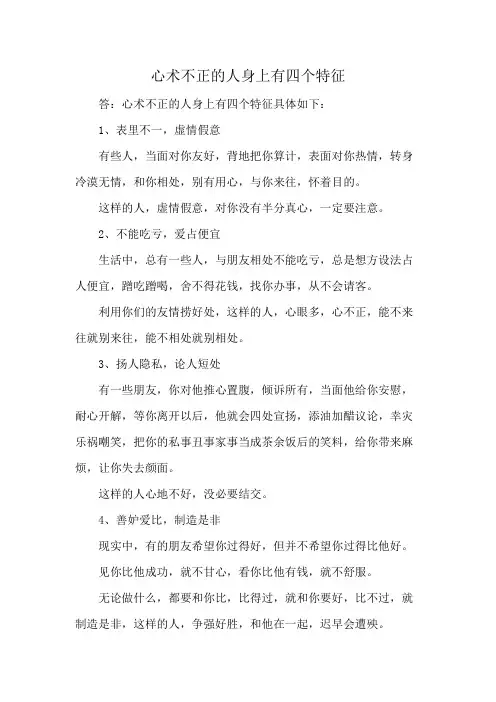 心术不正的人身上有四个特征

答：心术不正的人身上有四个特征具体如下：

1、表里不一，虚情假意

有些人，当面对你友好，背地把你算计，表面对你热情，转身冷漠无情，和你相处，别有用心，与你来往，怀着目的。

这样的人，虚情假意，对你没有半分真心，一定要注意。

2、不能吃亏，爱占便宜

生活中，总有一些人，与朋友相处不能吃亏，总是想方设法占人便宜，蹭吃蹭喝，舍不得花钱，找你办事，从不会请客。

利用你们的友情捞好处，这样的人，心眼多，心不正，能不来往就别来往，能不相处就别相处。

3、扬人隐私，论人短处

有一些朋友，你对他推心置腹，倾诉所有，当面他给你安慰，耐心开解，等你离开以后，他就会四处宣扬，添油加醋议论，幸灾乐祸嘲笑，把你的私事丑事家事当成茶余饭后的笑料，给你带来麻烦，让你失去颜面。

这样的人心地不好，没必要结交。

4、善妒爱比，制造是非

现实中，有的朋友希望你过得好，但并不希望你过得比他好。

见你比他成功，就不甘心，看你比他有钱，就不舒服。

无论做什么，都要和你比，比得过，就和你要好，比不过，就制造是非，这样的人，争强好胜，和他在一起，迟早会遭殃。